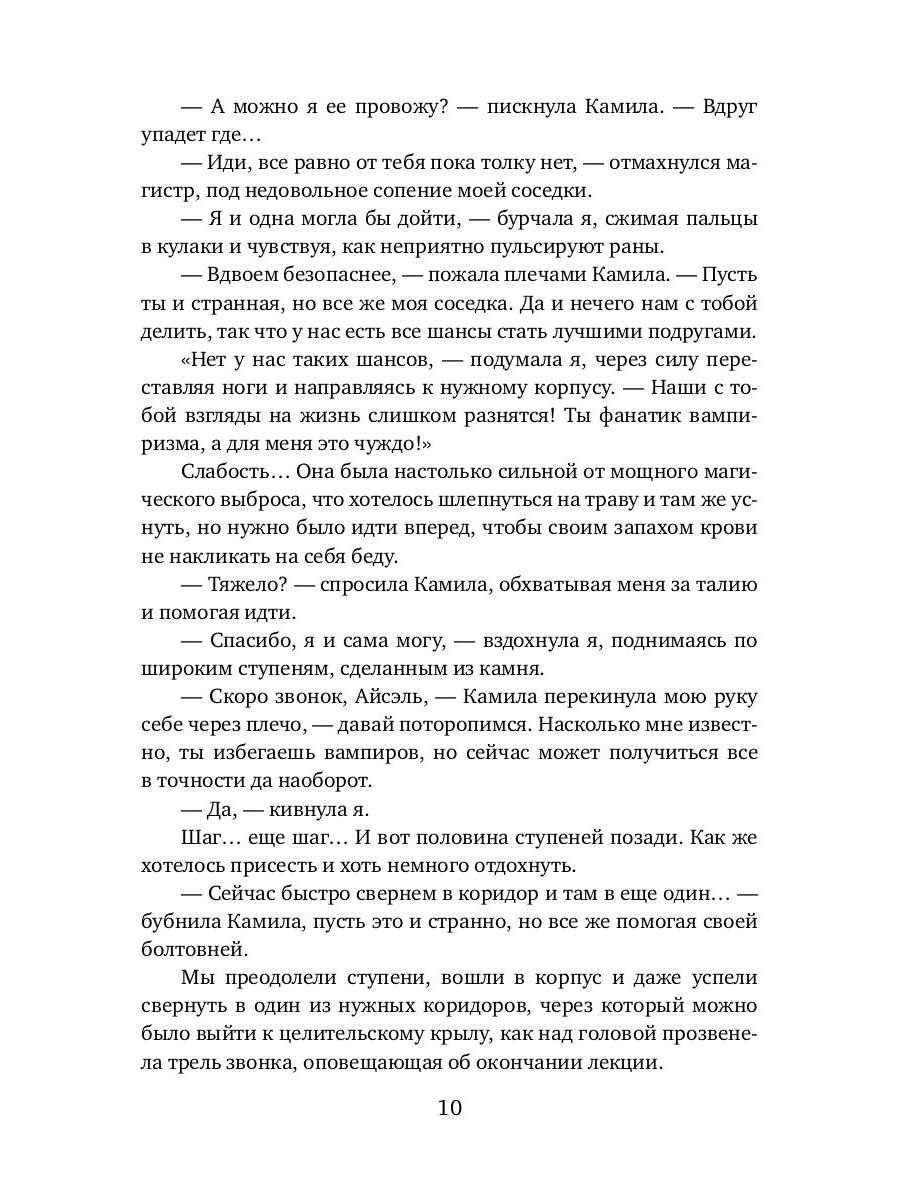 — А можно я ее провожу? — пискнула Камила. — Вдруг упадет где…

— Иди, все равно от тебя пока толку нет, — отмахнулся магистр, под недовольное сопение моей соседки.

— Я и одна могла бы дойти, — бурчала я, сжимая пальцы в кулаки и чувствуя, как неприятно пульсируют раны.

— Вдвоем безопаснее, — пожала плечами Камила. — Пусть ты и странная, но все же моя соседка. Да и нечего нам с тобой делить, так что у нас есть все шансы стать лучшими подругами.

«Нет у нас таких шансов, — подумала я, через силу переставляя ноги и направляясь к нужному корпусу. — Наши с тобой взгляды на жизнь слишком разнятся! Ты фанатик вампиризма, а для меня это чуждо!»

Слабость… Она была настолько сильной от мощного магического выброса, что хотелось шлепнуться на траву и там же уснуть, но нужно было идти вперед, чтобы своим запахом крови не накликать на себя беду.

— Тяжело? — спросила Камила, обхватывая меня за талию и помогая идти.

— Спасибо, я и сама могу, — вздохнула я, поднимаясь по широким ступеням, сделанным из камня.

— Скоро звонок, Айсэль, — Камила перекинула мою руку себе через плечо, — давай поторопимся. Насколько мне известно, ты избегаешь вампиров, но сейчас может получиться все в точности да наоборот.

— Да, — кивнула я.

Шаг… еще шаг… И вот половина ступеней позади. Как же хотелось присесть и хоть немного отдохнуть.

— Сейчас быстро свернем в коридор и там в еще один… — бубнила Камила, пусть это и странно, но все же помогая своей болтовней.

Мы преодолели ступени, вошли в корпус и даже успели свернуть в один из нужных коридоров, через который можно было выйти к целительскому крылу, как над головой прозвенела трель звонка, оповещающая об окончании лекции.

10